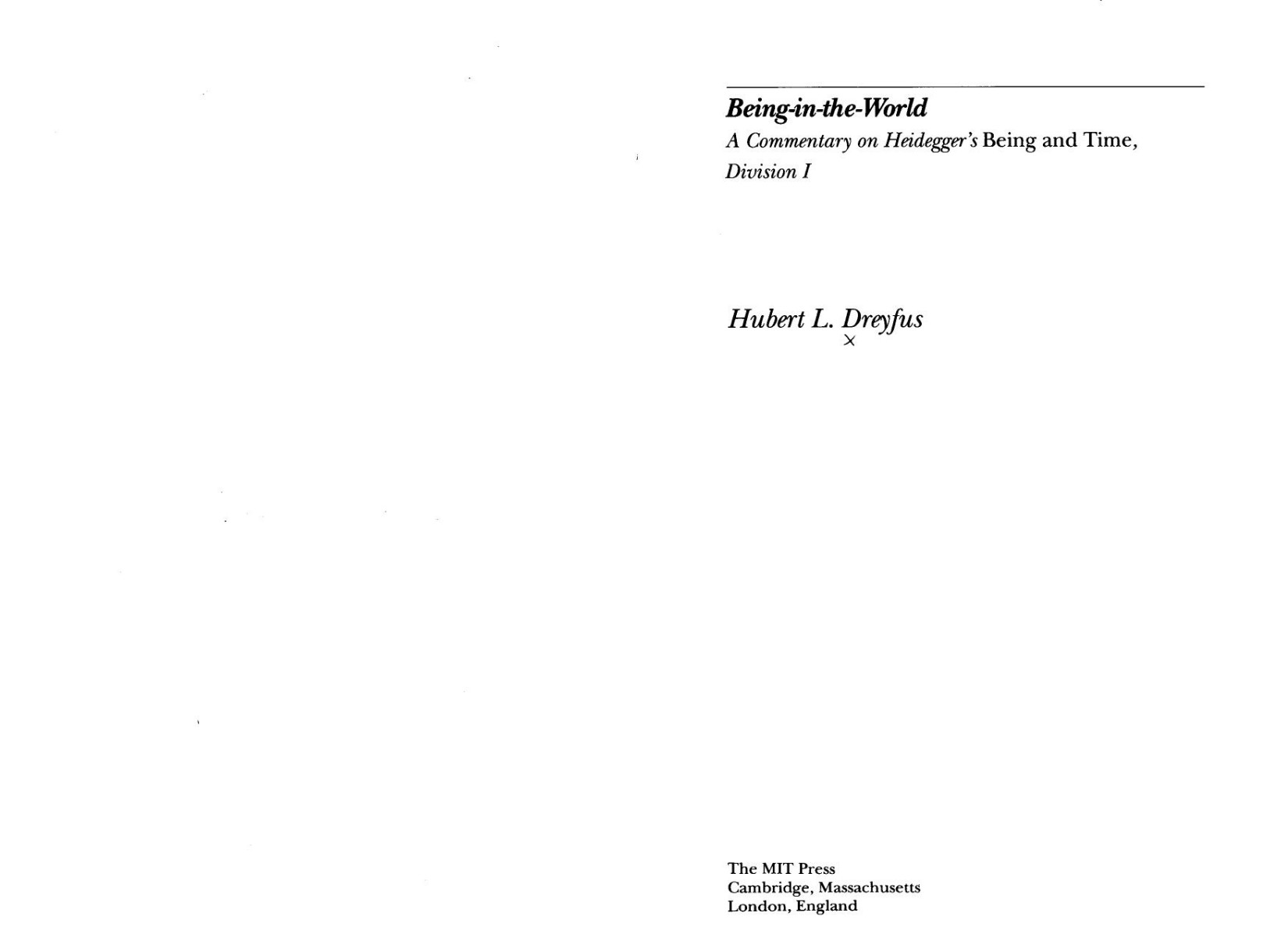 Being-in-the-World

A Commentary on Heidegger's Being and Time, Division I

Hubert L. Dreyfus

The MIT Press
Cambridge, Massachusetts
London, England